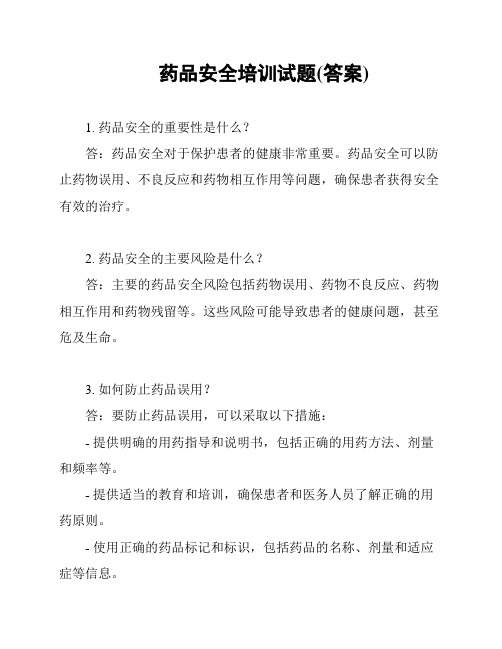 药品安全培训试题(答案)

1. 药品安全的重要性是什么？

答：药品安全对于保护患者的健康非常重要。药品安全可以防止药物误用、不良反应和药物相互作用等问题，确保患者获得安全有效的治疗。

2. 药品安全的主要风险是什么？

答：主要的药品安全风险包括药物误用、药物不良反应、药物相互作用和药物残留等。这些风险可能导致患者的健康问题，甚至危及生命。

3. 如何防止药品误用？

答：要防止药品误用，可以采取以下措施：

- 提供明确的用药指导和说明书，包括正确的用药方法、剂量和频率等。

- 提供适当的教育和培训，确保患者和医务人员了解正确的用药原则。

- 使用正确的药品标记和标识，包括药品的名称、剂量和适应症等信息。